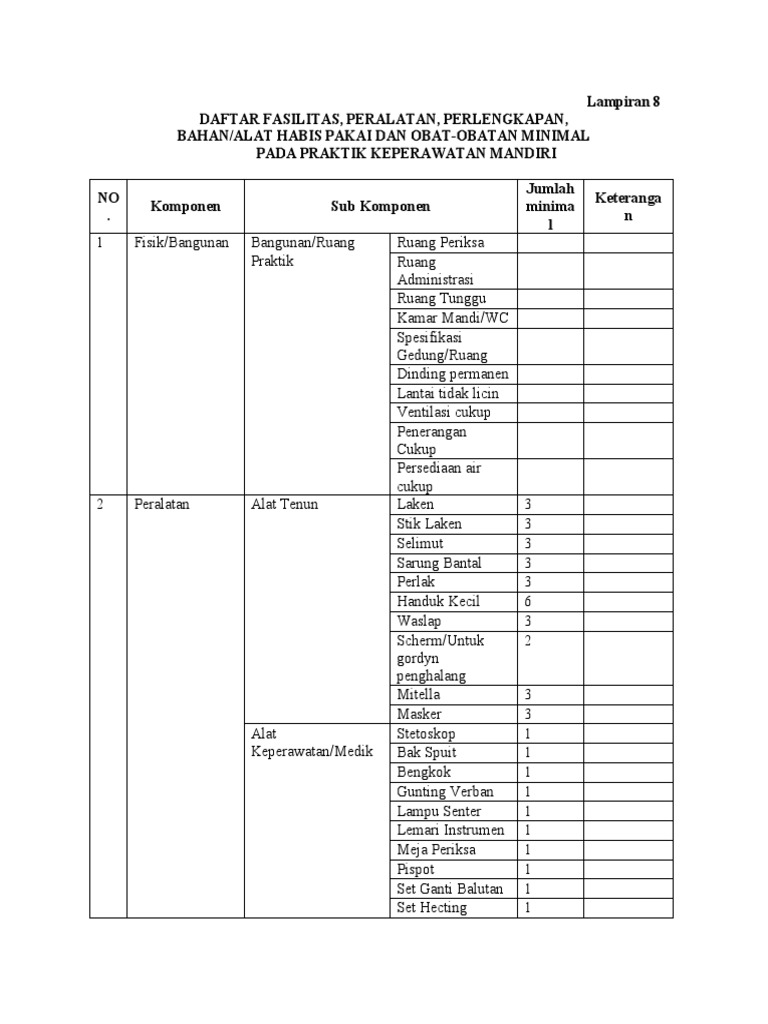 Lampiran 8

DAFTAR FASILITAS, PERALATAN, PERLENGKAPAN, BAHAN/ALAT HABIS PAKAI DAN OBAT-OBATAN MINIMAL PADA PRAKTIK KEPERAWATAN MANDIRI

| NO. | Komponen | Sub Komponen | | Jumlah minimal | Keterangan |
|---|---|---|---|---|---|
| 1 | Fisik/Bangunan | Bangunan/Ruang Praktik | Ruang Periksa | | |
| | | | Ruang Administrasi | | |
| | | | Ruang Tunggu | | |
| | | | Kamar Mandi/WC | | |
| | | | Spesifikasi Gedung/Ruang | | |
| | | | Dinding permanen | | |
| | | | Lantai tidak licin | | |
| | | | Ventilasi cukup | | |
| | | | Penerangan Cukup | | |
| | | | Persediaan air cukup | | |
| 2 | Peralatan | Alat Tenun | Laken | 3 | |
| | | | Stik Laken | 3 | |
| | | | Selimut | 3 | |
| | | | Sarung Bantal | 3 | |
| | | | Perlak | 3 | |
| | | | Handuk Kecil | 6 | |
| | | | Waslap | 3 | |
| | | | Scherm/Untuk gordyn penghalang | 2 | |
| | | | Mitella | 3 | |
| | | | Masker | 3 | |
| | | Alat Keperawatan/Medik | Stetoskop | 1 | |
| | | | Bak Spuit | 1 | |
| | | | Bengkok | 1 | |
| | | | Gunting Verban | 1 | |
| | | | Lampu Senter | 1 | |
| | | | Lemari Instrumen | 1 | |
| | | | Meja Periksa | 1 | |
| | | | Pispot | 1 | |
| | | | Set Ganti Balutan | 1 | |
| | | | Set Hecting | 1 | |